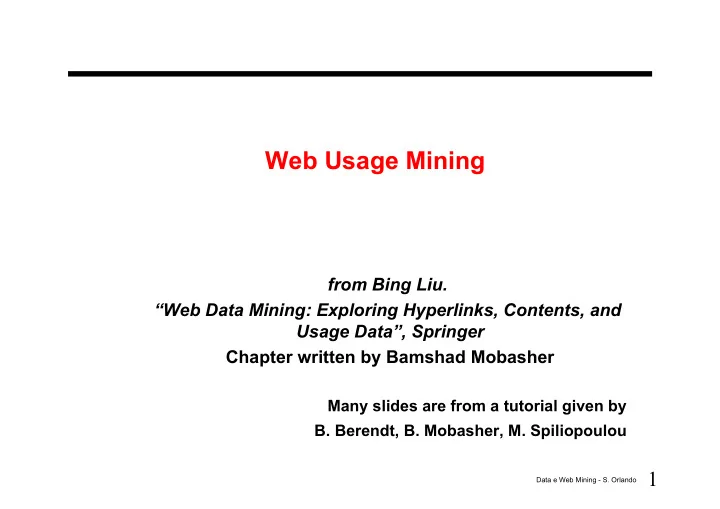 Web Usage Mining

from Bing Liu.
“Web Data Mining: Exploring Hyperlinks, Contents, and Usage Data”, Springer
Chapter written by Bamshad Mobasher

Many slides are from a tutorial given by
B. Berendt, B. Mobasher, M. Spiliopoulou

Data e Web Mining - S. Orlando 1